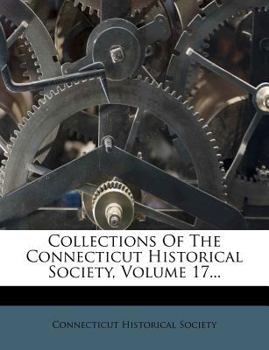 Collections Of The Connecticut Historical Society, Volume 17...

Connecticut Historical Society